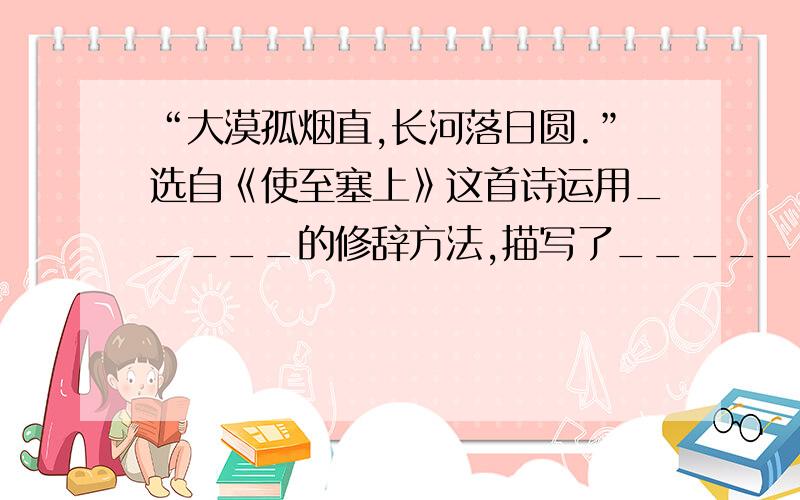 “大漠孤烟直,长河落日圆.”选自《使至塞上》这首诗运用______的修辞方法,描写了______